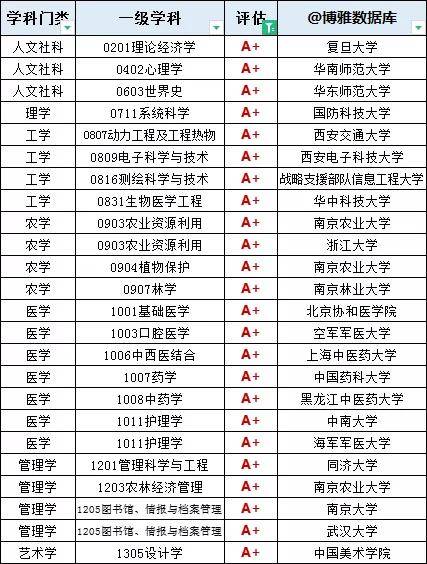 | 学科门类 | 一级学科 | 评估 | @博雅数据库 |
|---|---|---|---|
| 人文社科 | 0201理论经济学 | A+ | 复旦大学 |
| 人文社科 | 0402心理学 | A+ | 华南师范大学 |
| 人文社科 | 0603世界史 | A+ | 华东师范大学 |
| 理学 | 0711系统科学 | A+ | 国防科技大学 |
| 工学 | 0807动力工程及工程热物 | A+ | 西安交通大学 |
| 工学 | 0809电子科学与技术 | A+ | 西安电子科技大学 |
| 工学 | 0816测绘科学与技术 | A+ | 战略支援部队信息工程大学 |
| 工学 | 0831生物医学工程 | A+ | 华中科技大学 |
| 农学 | 0903农业资源利用 | A+ | 南京农业大学 |
| 农学 | 0903农业资源利用 | A+ | 浙江大学 |
| 农学 | 0904植物保护 | A+ | 南京农业大学 |
| 农学 | 0907林学 | A+ | 南京林业大学 |
| 医学 | 1001基础医学 | A+ | 北京协和医学院 |
| 医学 | 1003口腔医学 | A+ | 空军军医大学 |
| 医学 | 1006中西医结合 | A+ | 上海中医药大学 |
| 医学 | 1007药学 | A+ | 中国药科大学 |
| 医学 | 1008中药学 | A+ | 黑龙江中医药大学 |
| 医学 | 1011护理学 | A+ | 中南大学 |
| 医学 | 1011护理学 | A+ | 海军军医大学 |
| 管理学 | 1201管理科学与工程 | A+ | 同济大学 |
| 管理学 | 1203农林经济管理 | A+ | 南京农业大学 |
| 管理学 | 1205图书馆、情报与档案管理 | A+ | 南京大学 |
| 管理学 | 1205图书馆、情报与档案管理 | A+ | 武汉大学 |
| 艺术学 | 1305设计学 | A+ | 中国美术学院 |